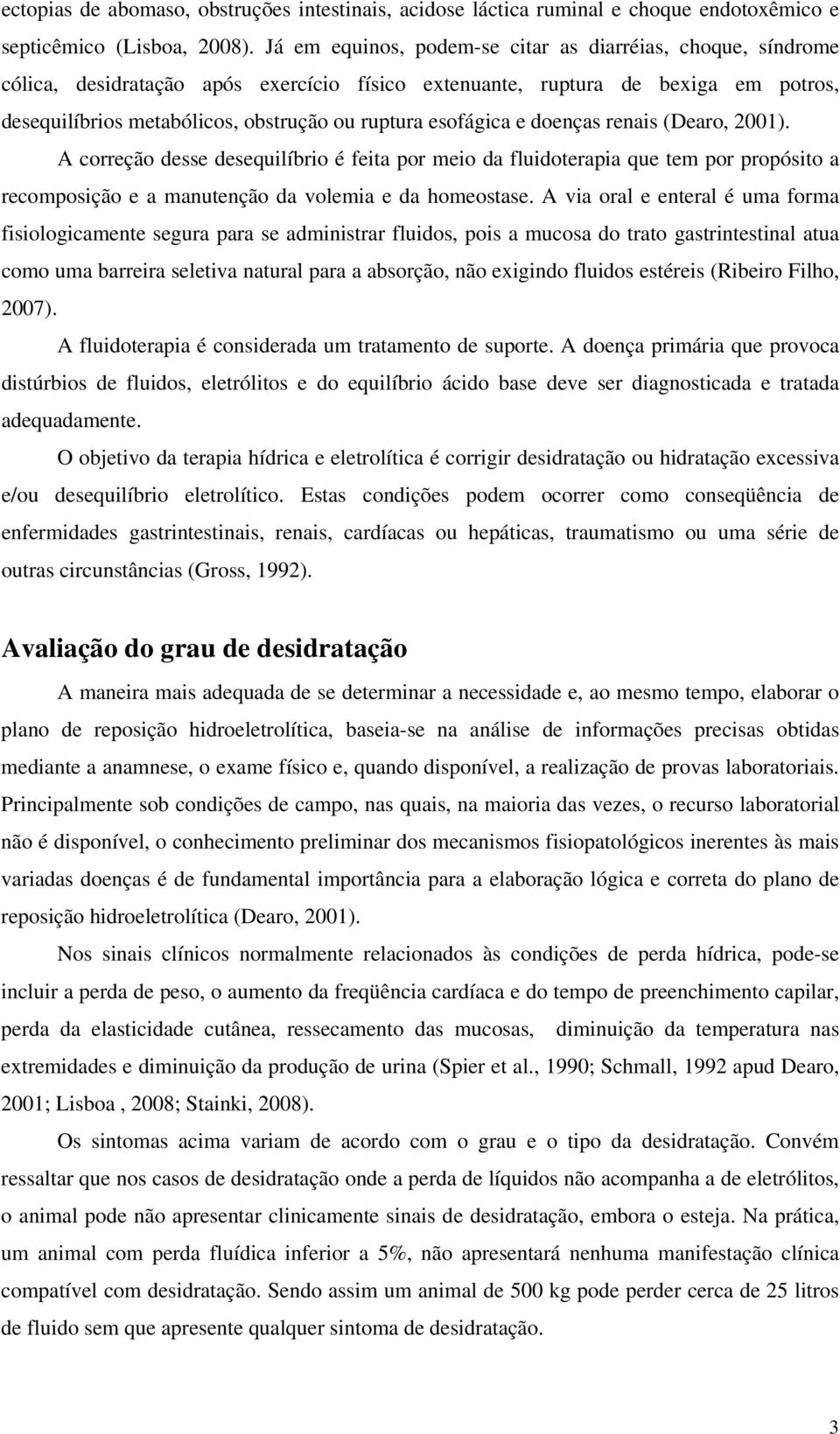 ectopias de abomaso, obstruções intestinais, acidose láctica ruminal e choque endotoxêmico e septicêmico (Lisboa, 2008). Já em equinos, podem-se citar as diarréias, choque, síndrome cólica, desidratação após exercício físico extenuante, ruptura de bexiga em potros, desequilíbrios metabólicos, obstrução ou ruptura esofágica e doenças renais (Dearo, 2001).

A correção desse desequilíbrio é feita por meio da fluidoterapia que tem por propósito a recomposição e a manutenção da volemia e da homeostase. A via oral e enteral é uma forma fisiologicamente segura para se administrar fluidos, pois a mucosa do trato gastrintestinal atua como uma barreira seletiva natural para a absorção, não exigindo fluidos estéreis (Ribeiro Filho, 2007).

A fluidoterapia é considerada um tratamento de suporte. A doença primária que provoca distúrbios de fluidos, eletrólitos e do equilíbrio ácido base deve ser diagnosticada e tratada adequadamente.

O objetivo da terapia hídrica e eletrolítica é corrigir desidratação ou hidratação excessiva e/ou desequilíbrio eletrolítico. Estas condições podem ocorrer como conseqüência de enfermidades gastrintestinais, renais, cardíacas ou hepáticas, traumatismo ou uma série de outras circunstâncias (Gross, 1992).

Avaliação do grau de desidratação

A maneira mais adequada de se determinar a necessidade e, ao mesmo tempo, elaborar o plano de reposição hidroeletrolítica, baseia-se na análise de informações precisas obtidas mediante a anamnese, o exame físico e, quando disponível, a realização de provas laboratoriais. Principalmente sob condições de campo, nas quais, na maioria das vezes, o recurso laboratorial não é disponível, o conhecimento preliminar dos mecanismos fisiopatológicos inerentes às mais variadas doenças é de fundamental importância para a elaboração lógica e correta do plano de reposição hidroeletrolítica (Dearo, 2001).

Nos sinais clínicos normalmente relacionados às condições de perda hídrica, pode-se incluir a perda de peso, o aumento da freqüência cardíaca e do tempo de preenchimento capilar, perda da elasticidade cutânea, ressecamento das mucosas, diminuição da temperatura nas extremidades e diminuição da produção de urina (Spier et al., 1990; Schmall, 1992 apud Dearo, 2001; Lisboa , 2008; Stainki, 2008).

Os sintomas acima variam de acordo com o grau e o tipo da desidratação. Convém ressaltar que nos casos de desidratação onde a perda de líquidos não acompanha a de eletrólitos, o animal pode não apresentar clinicamente sinais de desidratação, embora o esteja. Na prática, um animal com perda fluídica inferior a 5%, não apresentará nenhuma manifestação clínica compatível com desidratação. Sendo assim um animal de 500 kg pode perder cerca de 25 litros de fluido sem que apresente qualquer sintoma de desidratação.

3